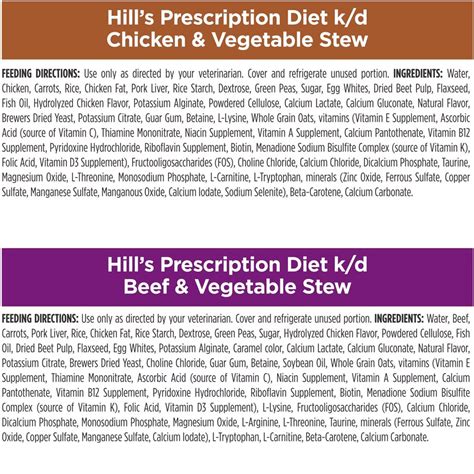 Hill's Prescription Diet k/d
Chicken & Vegetable Stew

FEEDING DIRECTIONS: Use only as directed by your veterinarian. Cover and refrigerate unused portion. INGREDIENTS: Water, Chicken, Carrots, Rice, Chicken Fat, Pork Liver, Rice Starch, Dextrose, Green Peas, Sugar, Egg Whites, Dried Beet Pulp, Flaxseed, Fish Oil, Hydrolyzed Chicken Flavor, Potassium Alginate, Powdered Cellulose, Calcium Lactate, Calcium Gluconate, Natural Flavor, Brewers Dried Yeast, Potassium Citrate, Guar Gum, Betaine, L-Lysine, Whole Grain Oats, vitamins (Vitamin E Supplement, Ascorbic Acid (source of Vitamin C), Thiamine Mononitrate, Niacin Supplement, Vitamin A Supplement, Calcium Pantothenate, Vitamin B12 Supplement, Pyridoxine Hydrochloride, Riboflavin Supplement, Biotin, Menadione Sodium Bisulfite Complex (source of Vitamin K), Folic Acid, Vitamin D3 Supplement), Fructooligosaccharides (FOS), Choline Chloride, Calcium Chloride, Dicalcium Phosphate, Taurine, Magnesium Oxide, L-Threonine, Monosodium Phosphate, L-Carnitine, L-Tryptophan, minerals (Zinc Oxide, Ferrous Sulfate, Copper Sulfate, Manganese Sulfate, Manganous Oxide, Calcium Iodate, Sodium Selenite), Beta-Carotene, Calcium Carbonate.

Hill's Prescription Diet k/d
Beef & Vegetable Stew

FEEDING DIRECTIONS: Use only as directed by your veterinarian. Cover and refrigerate unused portion. INGREDIENTS: Water, Beef, Carrots, Pork Liver, Rice, Chicken Fat, Rice Starch, Dextrose, Green Peas, Sugar, Hydrolyzed Chicken Flavor, Powdered Cellulose, Fish Oil, Dried Beet Pulp, Flaxseed, Egg Whites, Potassium Alginate, Caramel color, Calcium Lactate, Calcium Gluconate, Natural Flavor, Potassium Citrate, Brewers Dried Yeast, Choline Chloride, Guar Gum, Betaine, Soybean Oil, Whole Grain Oats, vitamins (Vitamin E Supplement, Thiamine Mononitrate, Ascorbic Acid (source of Vitamin C), Niacin Supplement, Vitamin A Supplement, Calcium Pantothenate, Vitamin B12 Supplement, Pyridoxine Hydrochloride, Riboflavin Supplement, Biotin, Menadione Sodium Bisulfite Complex (source of Vitamin K), Folic Acid, Vitamin D3 Supplement), L-Lysine, Fructooligosaccharides (FOS), Calcium Chloride, Dicalcium Phosphate, Monosodium Phosphate, Magnesium Oxide, L-Arginine, L-Threonine, Taurine, minerals (Ferrous Sulfate, Zinc Oxide, Copper Sulfate, Manganese Sulfate, Calcium Iodate), L-Tryptophan, L-Carnitine, Beta-Carotene, Calcium Carbonate.